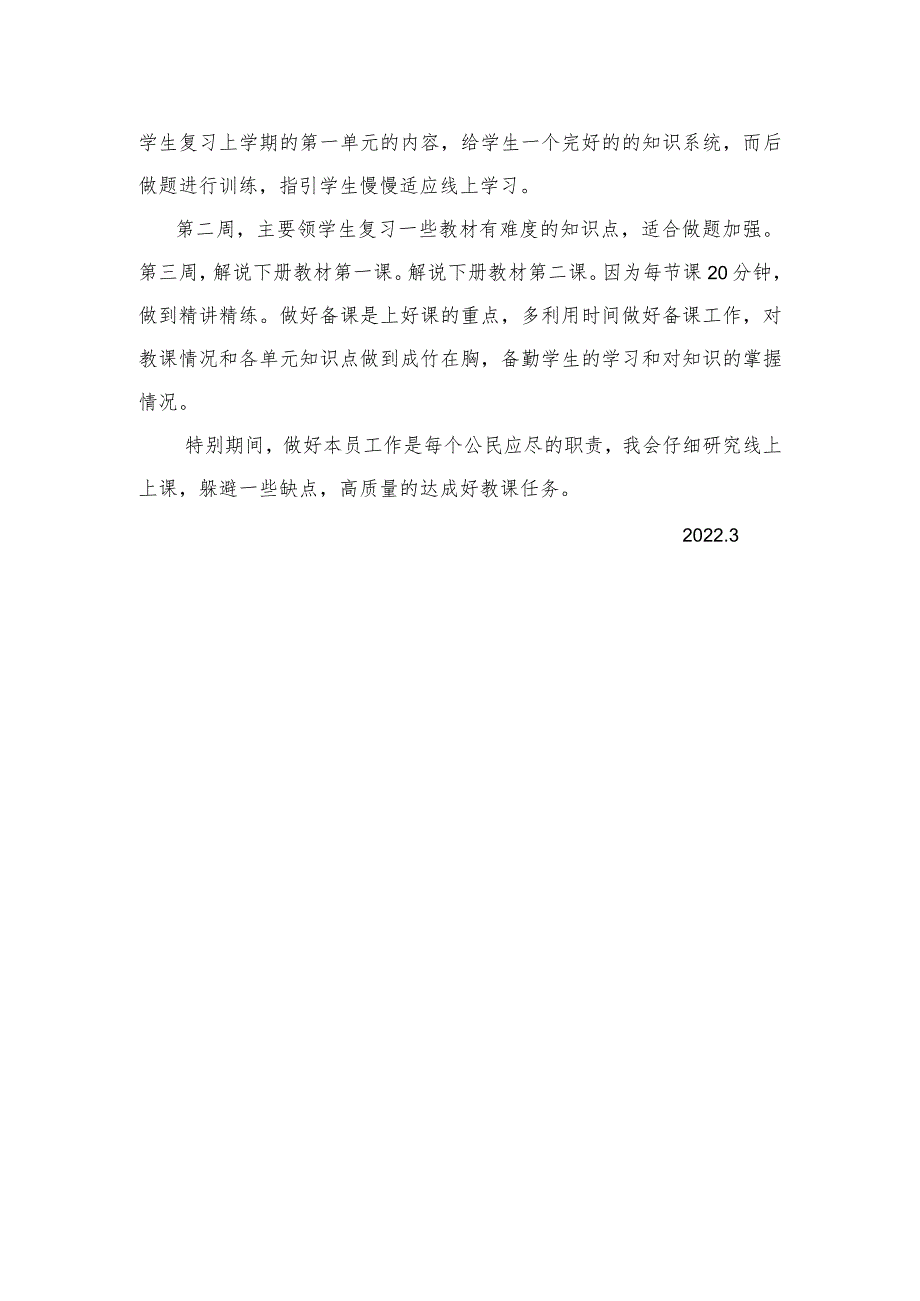 学生复习上学期的第一单元的内容，给学生一个完好的的知识系统，而后做题进行训练，指引学生慢慢适应线上学习。

第二周，主要领学生复习一些教材有难度的知识点，适合做题加强。第三周，解说下册教材第一课。解说下册教材第二课。因为每节课20分钟，做到精讲精练。做好备课是上好课的重点，多利用时间做好备课工作，对教课情况和各单元知识点做到成竹在胸，备勤学生的学习和对知识的掌握情况。

特别期间，做好本员工作是每个公民应尽的职责，我会仔细研究线上上课，躲避一些缺点，高质量的达成好教课任务。

2022.3